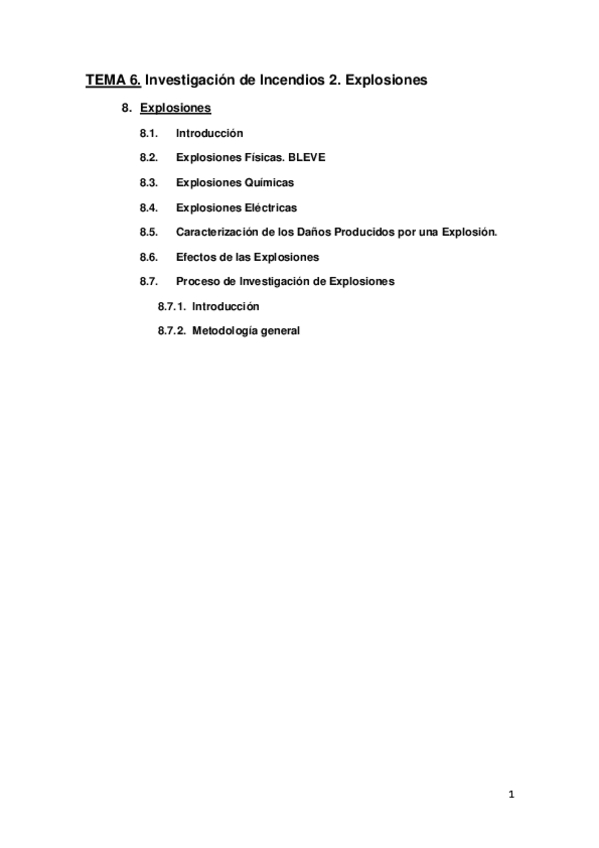 TEMA 6. Investigación de Incendios 2. Explosiones

8. Explosiones

8.1. Introducción

8.2. Explosiones Físicas. BLEVE

8.3. Explosiones Químicas

8.4. Explosiones Eléctricas

8.5. Caracterización de los Daños Producidos por una Explosión.

8.6. Efectos de las Explosiones

8.7. Proceso de Investigación de Explosiones

8.7.1. Introducción

8.7.2. Metodología general

1